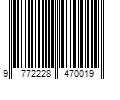 9 772228 470019